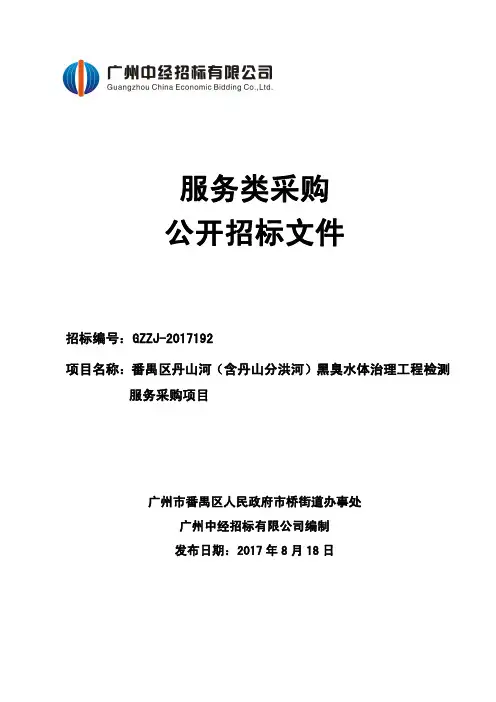 广州中经招标有限公司
Guangzhou China Economic Bidding Co.,Ltd.

服务类采购
公开招标文件

招标编号：GZZJ-2017192

项目名称：番禺区丹山河（含丹山分洪河）黑臭水体治理工程检测服务采购项目

广州市番禺区人民政府市桥街道办事处
广州中经招标有限公司编制
发布日期：2017 年 8 月 18 日